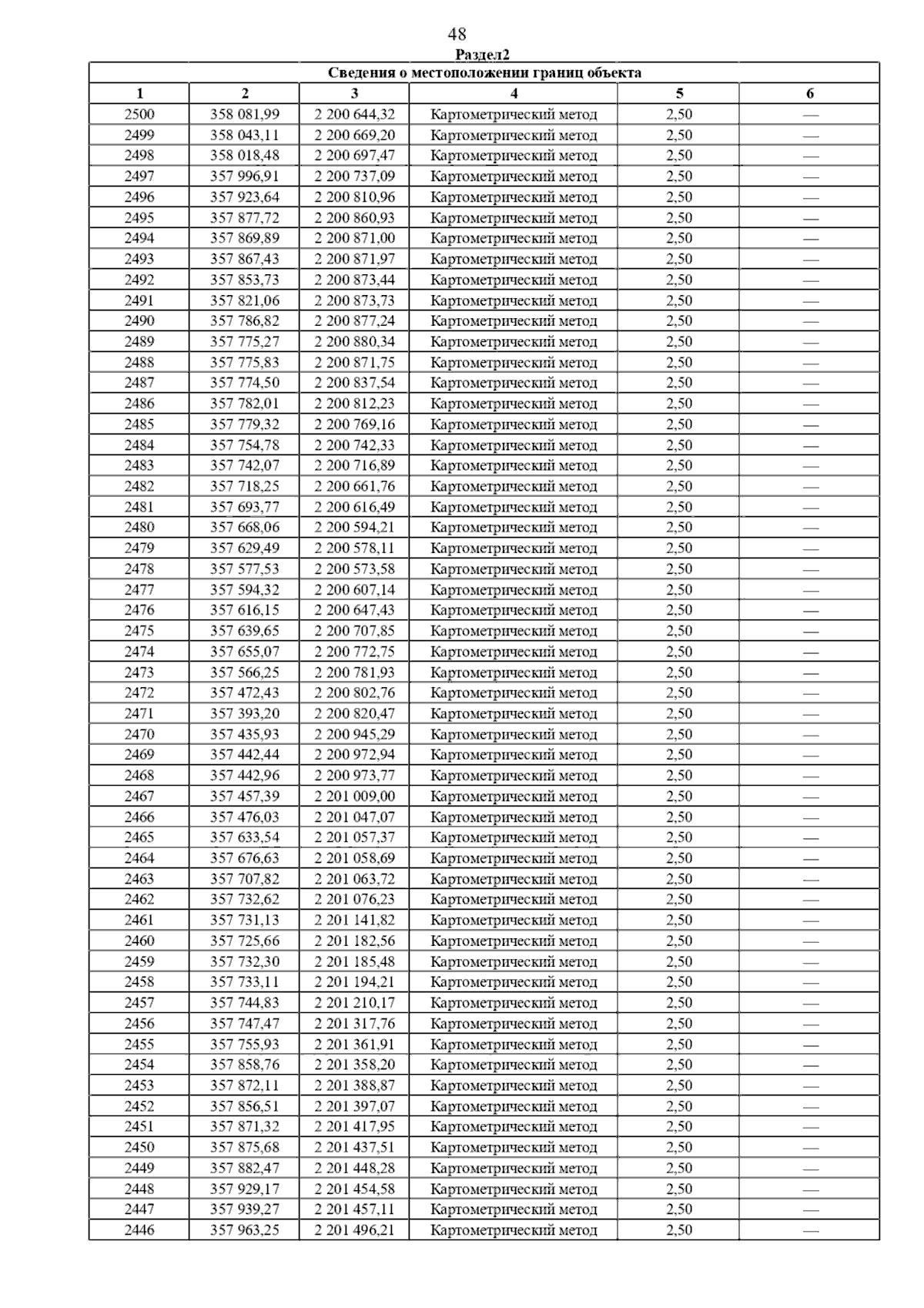 48

Раздел2

Сведения о местоположении границ объекта

| 1 | 2 | 3 | 4 | 5 | 6 |
|---|---|---|---|---|---|
| 2500 | 358 081,99 | 2 200 644,32 | Картометрический метод | 2,50 | — |
| 2499 | 358 043,11 | 2 200 669,20 | Картометрический метод | 2,50 | — |
| 2498 | 358 018,48 | 2 200 697,47 | Картометрический метод | 2,50 | — |
| 2497 | 357 996,91 | 2 200 737,09 | Картометрический метод | 2,50 | — |
| 2496 | 357 923,64 | 2 200 810,96 | Картометрический метод | 2,50 | — |
| 2495 | 357 877,72 | 2 200 860,93 | Картометрический метод | 2,50 | — |
| 2494 | 357 869,89 | 2 200 871,00 | Картометрический метод | 2,50 | — |
| 2493 | 357 867,43 | 2 200 871,97 | Картометрический метод | 2,50 | — |
| 2492 | 357 853,73 | 2 200 873,44 | Картометрический метод | 2,50 | — |
| 2491 | 357 821,06 | 2 200 873,73 | Картометрический метод | 2,50 | — |
| 2490 | 357 786,82 | 2 200 877,24 | Картометрический метод | 2,50 | — |
| 2489 | 357 775,27 | 2 200 880,34 | Картометрический метод | 2,50 | — |
| 2488 | 357 775,83 | 2 200 871,75 | Картометрический метод | 2,50 | — |
| 2487 | 357 774,50 | 2 200 837,54 | Картометрический метод | 2,50 | — |
| 2486 | 357 782,01 | 2 200 812,23 | Картометрический метод | 2,50 | — |
| 2485 | 357 779,32 | 2 200 769,16 | Картометрический метод | 2,50 | — |
| 2484 | 357 754,78 | 2 200 742,33 | Картометрический метод | 2,50 | — |
| 2483 | 357 742,07 | 2 200 716,89 | Картометрический метод | 2,50 | — |
| 2482 | 357 718,25 | 2 200 661,76 | Картометрический метод | 2,50 | — |
| 2481 | 357 693,77 | 2 200 616,49 | Картометрический метод | 2,50 | — |
| 2480 | 357 668,06 | 2 200 594,21 | Картометрический метод | 2,50 | — |
| 2479 | 357 629,49 | 2 200 578,11 | Картометрический метод | 2,50 | — |
| 2478 | 357 577,53 | 2 200 573,58 | Картометрический метод | 2,50 | — |
| 2477 | 357 594,32 | 2 200 607,14 | Картометрический метод | 2,50 | — |
| 2476 | 357 616,15 | 2 200 647,43 | Картометрический метод | 2,50 | — |
| 2475 | 357 639,65 | 2 200 707,85 | Картометрический метод | 2,50 | — |
| 2474 | 357 655,07 | 2 200 772,75 | Картометрический метод | 2,50 | — |
| 2473 | 357 566,25 | 2 200 781,93 | Картометрический метод | 2,50 | — |
| 2472 | 357 472,43 | 2 200 802,76 | Картометрический метод | 2,50 | — |
| 2471 | 357 393,20 | 2 200 820,47 | Картометрический метод | 2,50 | — |
| 2470 | 357 435,93 | 2 200 945,29 | Картометрический метод | 2,50 | — |
| 2469 | 357 442,44 | 2 200 972,94 | Картометрический метод | 2,50 | — |
| 2468 | 357 442,96 | 2 200 973,77 | Картометрический метод | 2,50 | — |
| 2467 | 357 457,39 | 2 201 009,00 | Картометрический метод | 2,50 | — |
| 2466 | 357 476,03 | 2 201 047,07 | Картометрический метод | 2,50 | — |
| 2465 | 357 633,54 | 2 201 057,37 | Картометрический метод | 2,50 | — |
| 2464 | 357 676,63 | 2 201 058,69 | Картометрический метод | 2,50 | — |
| 2463 | 357 707,82 | 2 201 063,72 | Картометрический метод | 2,50 | — |
| 2462 | 357 732,62 | 2 201 076,23 | Картометрический метод | 2,50 | — |
| 2461 | 357 731,13 | 2 201 141,82 | Картометрический метод | 2,50 | — |
| 2460 | 357 725,66 | 2 201 182,56 | Картометрический метод | 2,50 | — |
| 2459 | 357 732,30 | 2 201 185,48 | Картометрический метод | 2,50 | — |
| 2458 | 357 733,11 | 2 201 194,21 | Картометрический метод | 2,50 | — |
| 2457 | 357 744,83 | 2 201 210,17 | Картометрический метод | 2,50 | — |
| 2456 | 357 747,47 | 2 201 317,76 | Картометрический метод | 2,50 | — |
| 2455 | 357 755,93 | 2 201 361,91 | Картометрический метод | 2,50 | — |
| 2454 | 357 858,76 | 2 201 358,20 | Картометрический метод | 2,50 | — |
| 2453 | 357 872,11 | 2 201 388,87 | Картометрический метод | 2,50 | — |
| 2452 | 357 856,51 | 2 201 397,07 | Картометрический метод | 2,50 | — |
| 2451 | 357 871,32 | 2 201 417,95 | Картометрический метод | 2,50 | — |
| 2450 | 357 875,68 | 2 201 437,51 | Картометрический метод | 2,50 | — |
| 2449 | 357 882,47 | 2 201 448,28 | Картометрический метод | 2,50 | — |
| 2448 | 357 929,17 | 2 201 454,58 | Картометрический метод | 2,50 | — |
| 2447 | 357 939,27 | 2 201 457,11 | Картометрический метод | 2,50 | — |
| 2446 | 357 963,25 | 2 201 496,21 | Картометрический метод | 2,50 | — |